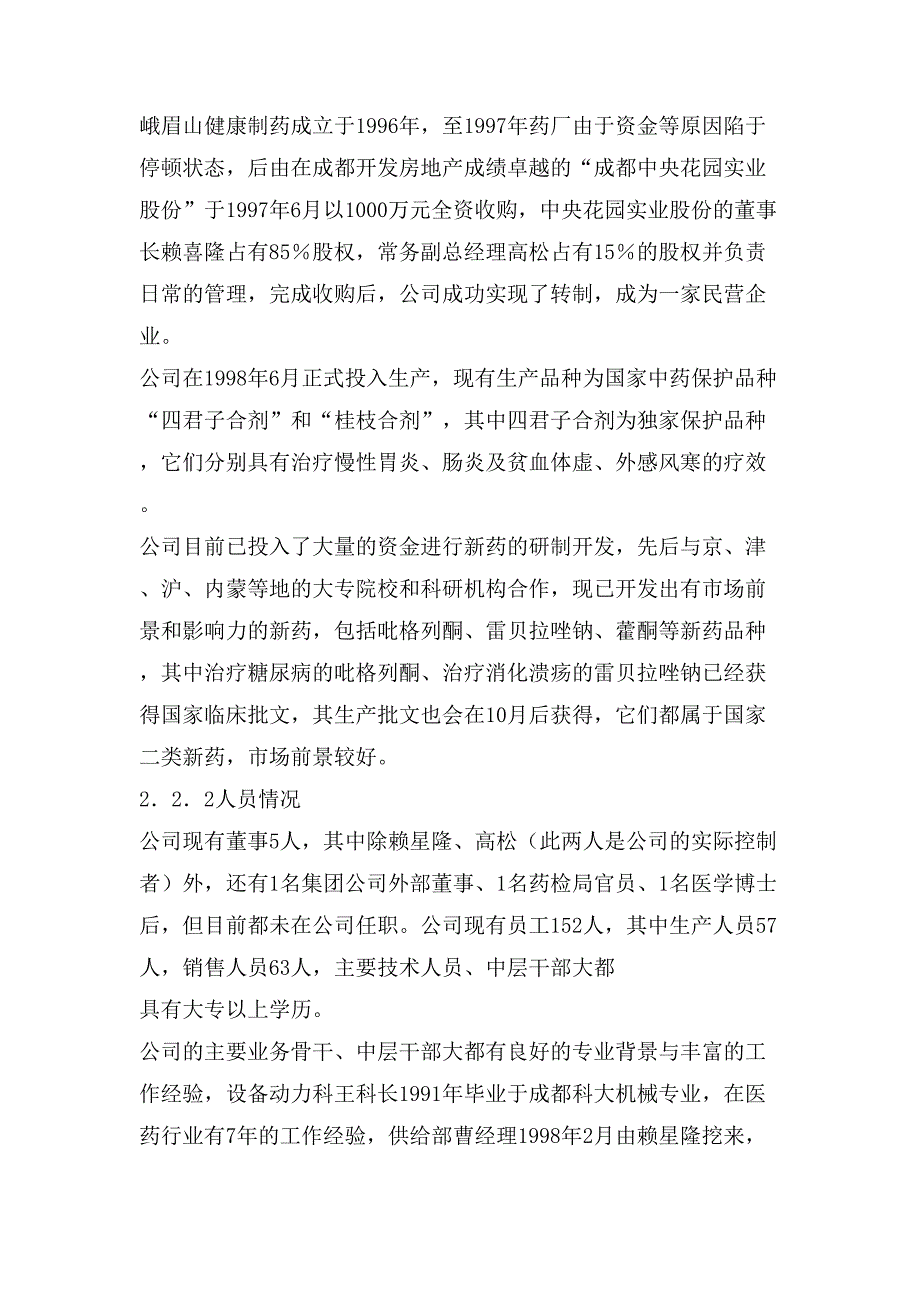 峨眉山健康制药成立于1996年，至1997年药厂由于资金等原因陷于停顿状态，后由在成都开发房地产成绩卓越的“成都中央花园实业股份”于1997年6月以1000万元全资收购，中央花园实业股份的董事长赖喜隆占有85％股权，常务副总经理高松占有15％的股权并负责日常的管理，完成收购后，公司成功实现了转制，成为一家民营企业。

公司在1998年6月正式投入生产，现有生产品种为国家中药保护品种“四君子合剂”和“桂枝合剂”，其中四君子合剂为独家保护品种，它们分别具有治疗慢性胃炎、肠炎及贫血体虚、外感风寒的疗效。

公司目前已投入了大量的资金进行新药的研制开发，先后与京、津、沪、内蒙等地的大专院校和科研机构合作，现已开发出有市场前景和影响力的新药，包括吡格列酮、雷贝拉唑钠、藿酮等新药品种，其中治疗糖尿病的吡格列酮、治疗消化溃疡的雷贝拉唑钠已经获得国家临床批文，其生产批文也会在10月后获得，它们都属于国家二类新药，市场前景较好。

2．2．2人员情况

公司现有董事5人，其中除赖星隆、高松（此两人是公司的实际控制者）外，还有1名集团公司外部董事、1名药检局官员、1名医学博士后，但目前都未在公司任职。公司现有员工152人，其中生产人员57人，销售人员63人，主要技术人员、中层干部大都

具有大专以上学历。

公司的主要业务骨干、中层干部大都有良好的专业背景与丰富的工作经验，设备动力科王科长1991年毕业于成都科大机械专业，在医药行业有7年的工作经验，供给部曹经理1998年2月由赖星隆挖来，